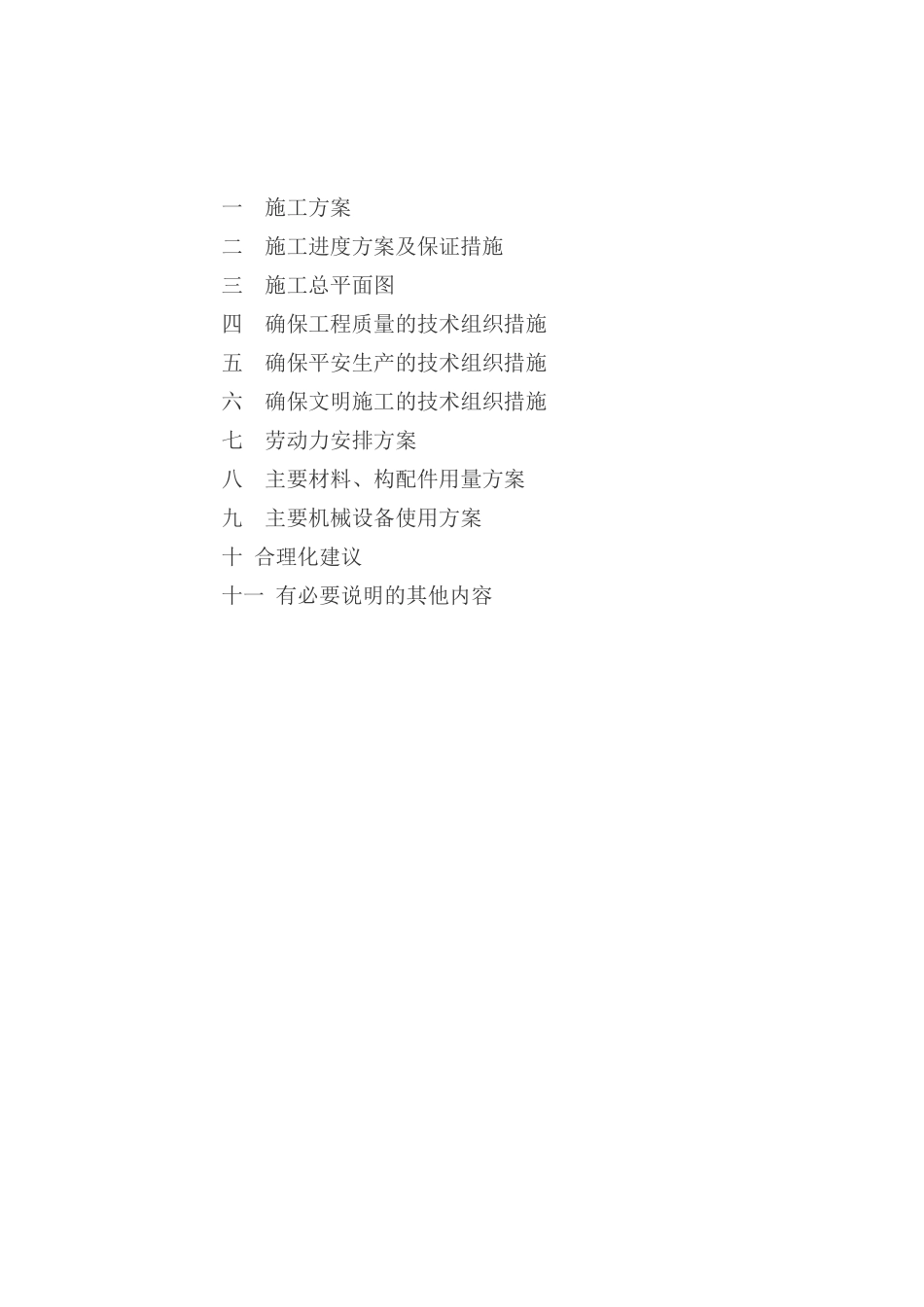 一　施工方案

二　施工进度方案及保证措施

三　施工总平面图

四　确保工程质量的技术组织措施

五　确保平安生产的技术组织措施

六　确保文明施工的技术组织措施

七　劳动力安排方案

八　主要材料、构配件用量方案

九　主要机械设备使用方案

十  合理化建议

十一  有必要说明的其他内容